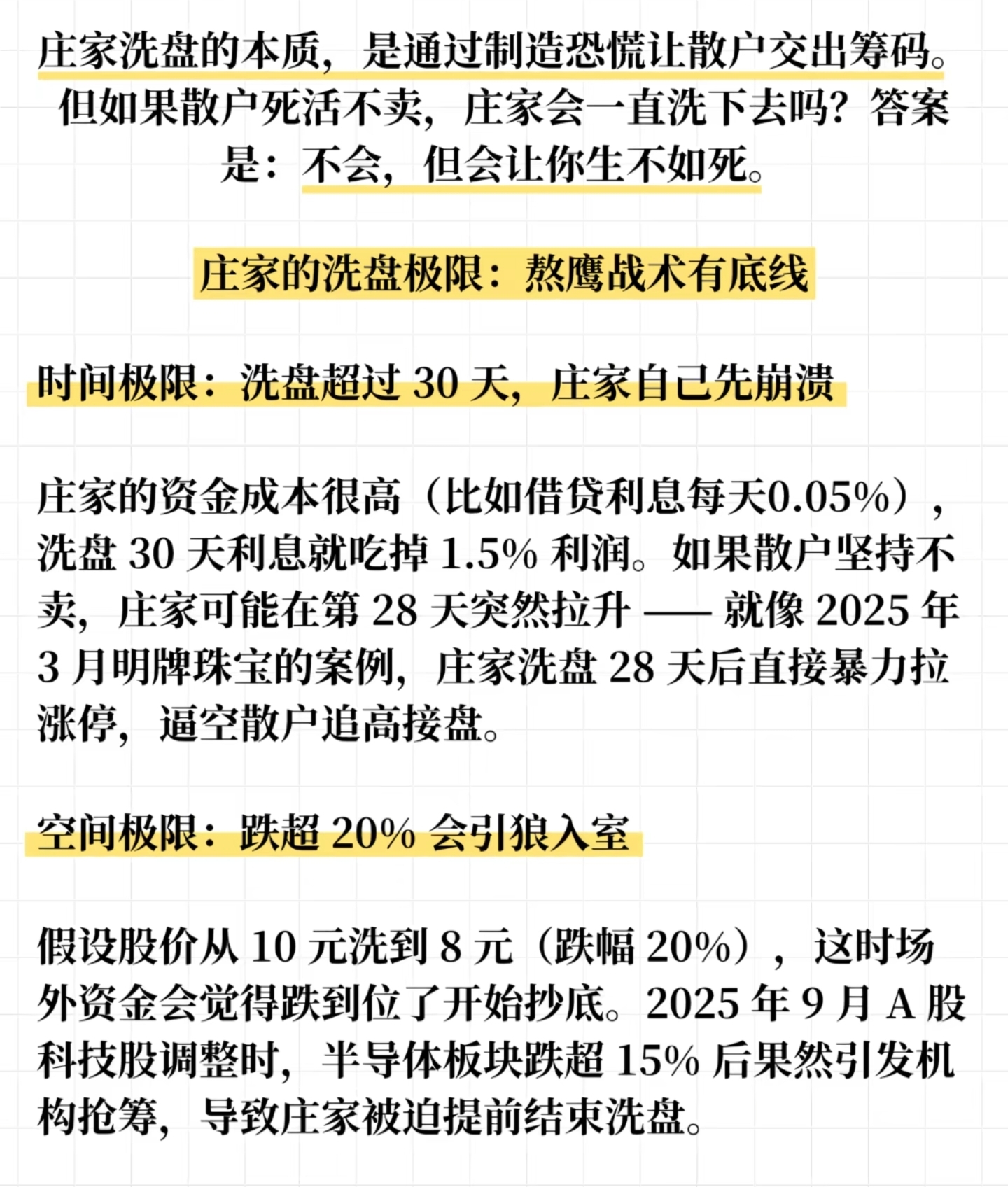 庄家洗盘的本质，是通过制造恐慌让散户交出筹码。但如果散户死活不卖，庄家会一直洗下去吗？答案是：不会，但会让你生不如死。

庄家的洗盘极限：熬鹰战术有底线

时间极限：洗盘超过30天，庄家自己先崩溃

庄家的资金成本很高（比如借贷利息每天0.05%），洗盘30天利息就吃掉1.5%利润。如果散户坚持不卖，庄家可能在第28天突然拉升——就像2025年3月明牌珠宝的案例，庄家洗盘28天后直接暴力拉涨停，逼空散户追高接盘。

空间极限：跌超20%会引狼入室

假设股价从10元洗到8元（跌幅20%），这时场外资金会觉得跌到位了开始抄底。2025年9月A股科技股调整时，半导体板块跌超15%后果然引发机构抢筹，导致庄家被迫提前结束洗盘。